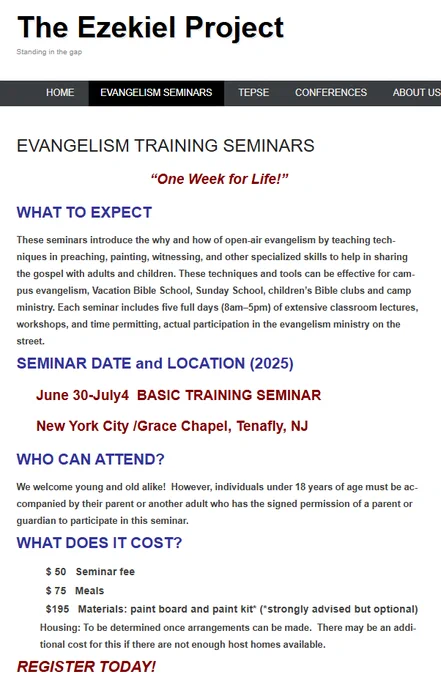 The Ezekiel Project

Standing in the gap

HOME EVANGELISM SEMINARS TEPSE CONFERENCES ABOUT US

EVANGELISM TRAINING SEMINARS

"One Week for Life!"

WHAT TO EXPECT

These seminars introduce the why and how of open-air evangelism by teaching techniques in preaching, painting, witnessing, and other specialized skills to help in sharing the gospel with adults and children. These techniques and tools can be effective for campus evangelism, Vacation Bible School, Sunday School, children's Bible clubs and camp ministry. Each seminar includes five full days (8am–5pm) of extensive classroom lectures, workshops, and time permitting, actual participation in the evangelism ministry on the street.

SEMINAR DATE and LOCATION (2025)

June 30-July4 BASIC TRAINING SEMINAR

New York City /Grace Chapel, Tenafly, NJ

WHO CAN ATTEND?

We welcome young and old alike! However, individuals under 18 years of age must be accompanied by their parent or another adult who has the signed permission of a parent or guardian to participate in this seminar.

WHAT DOES IT COST?

$ 50 Seminar fee

$ 75 Meals

$195 Materials: paint board and paint kit* (*strongly advised but optional)

Housing: To be determined once arrangements can be made. There may be an additional cost for this if there are not enough host homes available.

REGISTER TODAY!